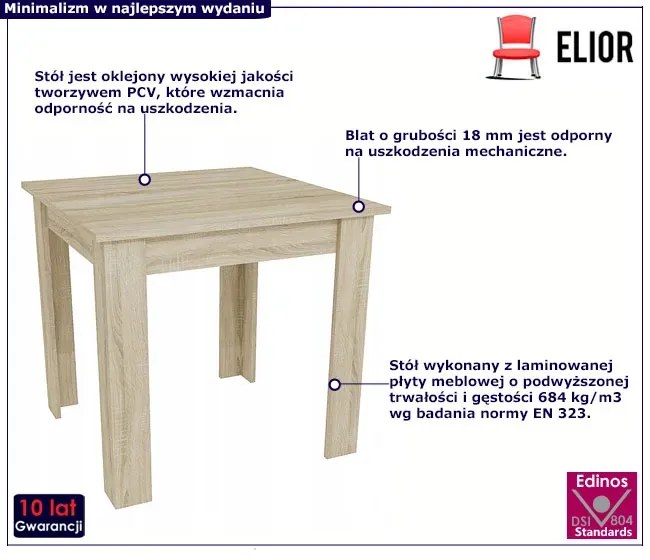 Minimalizm w najlepszym wydaniu

ELIOR

Stół jest oklejony wysokiej jakości tworzywem PCV, które wzmacnia odporność na uszkodzenia.

Blat o grubości 18 mm jest odporny na uszkodzenia mechaniczne.

Stół wykonany z laminowanej płyty meblowej o podwyższonej trwałości i gęstości 684 kg/m3 wg badania normy EN 323.

10 lat
Gwarancji

Edinos
DSI 804
Standards